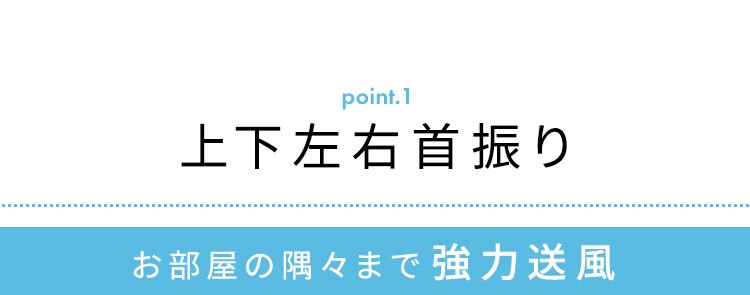 point.1

上下左右首振り

お部屋の隅々まで 強力送風